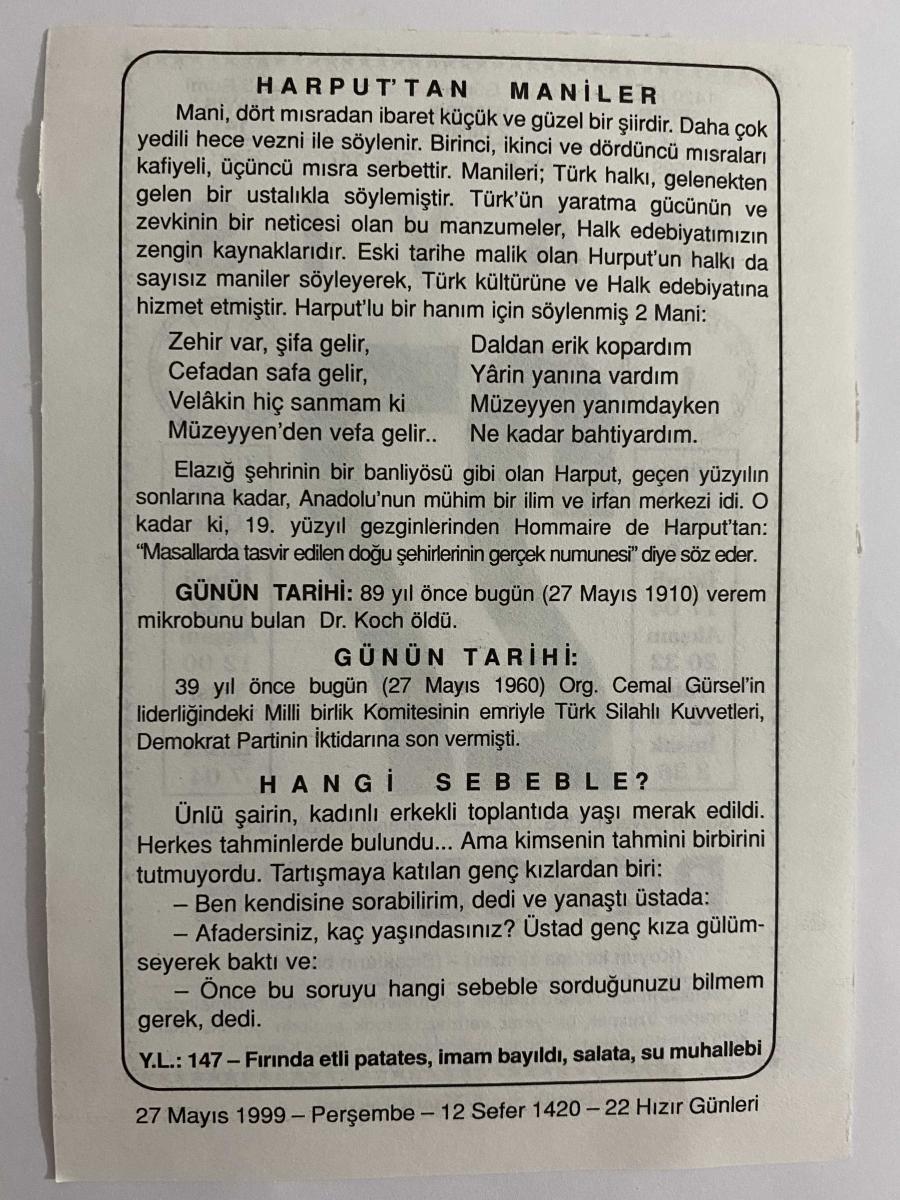 HARPUT'TAN MANİLER

Mani, dört mısradan ibaret küçük ve güzel bir şiirdir. Daha çok yedili hece vezni ile söylenir. Birinci, ikinci ve dördüncü mısraları kafiyeli, üçüncü mısra serbettir. Manileri; Türk halkı, gelenekten gelen bir ustalıkla söylemiştir. Türk'ün yaratma gücünün ve zevkinin bir neticesi olan bu manzumeler, Halk edebiyatımızın zengin kaynaklarıdır. Eski tarihe malik olan Hurput'un halkı da sayısız maniler söyleyerek, Türk kültürüne ve Halk edebiyatına hizmet etmiştir. Harput'lu bir hanım için söylenmiş 2 Mani:

Zehir var, şifa gelir,
Cefadan safa gelir,
Velâkin hiç sanmam ki
Müzeyyen'den vefa gelir..

Daldan erik kopardım
Yârin yanına vardım
Müzeyyen yanımdayken
Ne kadar bahtiyardım.

Elazığ şehrinin bir banliyösü gibi olan Harput, geçen yüzyılın sonlarına kadar, Anadolu'nun mühim bir ilim ve irfan merkezi idi. O kadar ki, 19. yüzyıl gezginlerinden Hommaire de Harput'tan: "Masallarda tasvir edilen doğu şehirlerinin gerçek numunesi" diye söz eder.

GÜNÜN TARİHİ: 89 yıl önce bugün (27 Mayıs 1910) verem mikrobunu bulan Dr. Koch öldü.

GÜNÜN TARİHİ:

39 yıl önce bugün (27 Mayıs 1960) Org. Cemal Gürsel'in liderliğindeki Milli birlik Komitesinin emriyle Türk Silahlı Kuvvetleri, Demokrat Partinin İktidarına son vermişti.

HANGİ SEBEBLE?

Ünlü şairin, kadınlı erkekli toplantıda yaşı merak edildi. Herkes tahminlerde bulundu... Ama kimsenin tahmini birbirini tutmuyordu. Tartışmaya katılan genç kızlardan biri:

– Ben kendisine sorabilirim, dedi ve yanaştı üstada:

– Afadersiniz, kaç yaşındasınız? Üstad genç kıza gülümseyerek baktı ve:

– Önce bu soruyu hangi sebeble sorduğunuzu bilmem gerek, dedi.

Y.L.: 147 – Fırında etli patates, imam bayıldı, salata, su muhallebi

27 Mayıs 1999 – Perşembe – 12 Sefer 1420 – 22 Hızır Günleri